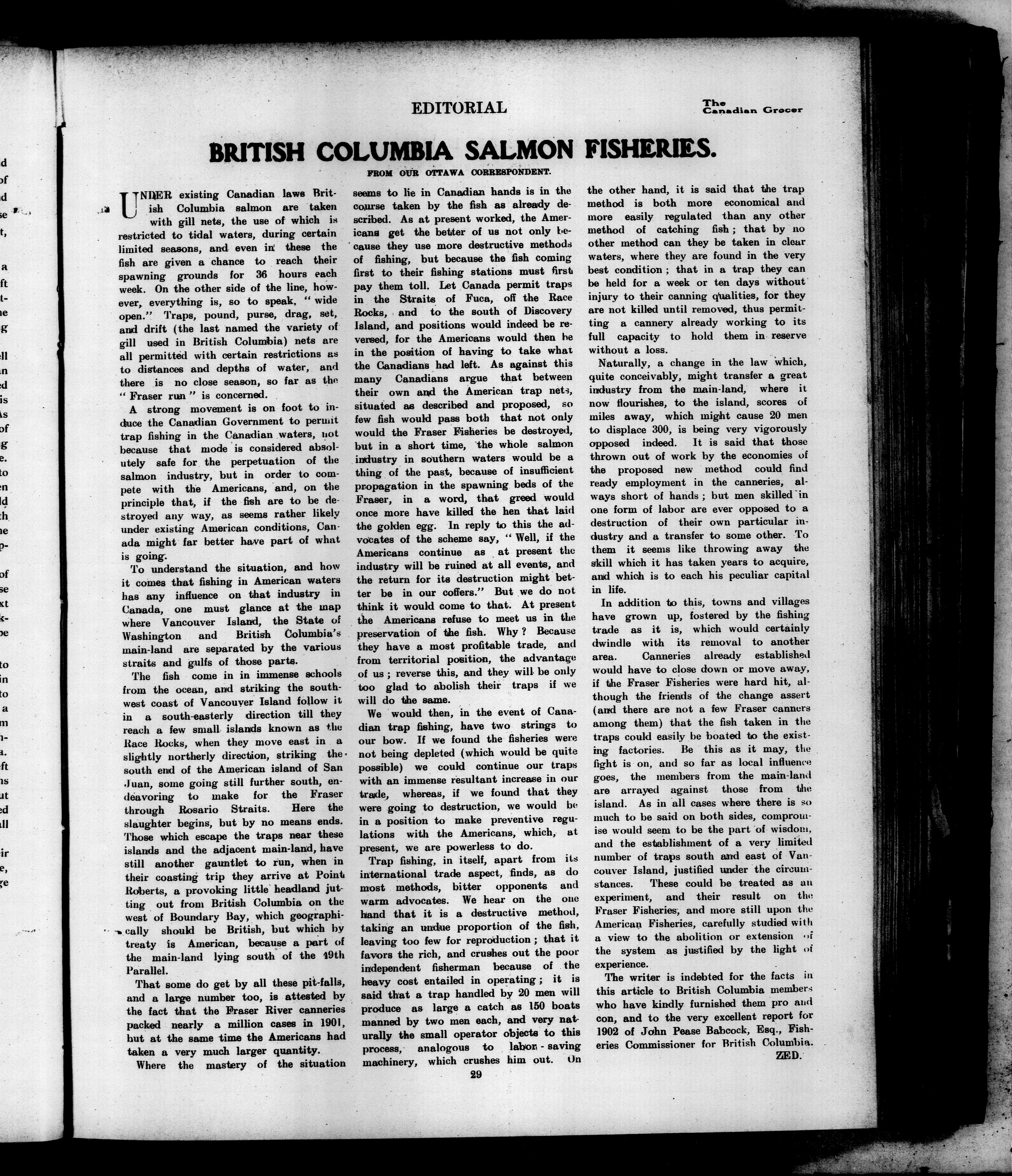 EDITORIAL

The Canadian Grocer

BRITISH COLUMBIA SALMON FISHERIES.

FROM OUR OTTAWA CORRESPONDENT.

UNDER existing Canadian laws British Columbia salmon are taken with gill nets, the use of which is restricted to tidal waters, during certain limited seasons, and even in these the fish are given a chance to reach their spawning grounds for 36 hours each week. On the other side of the line, however, everything is, so to speak, "wide open." Traps, pound, purse, drag, set, and drift (the last named the variety of gill used in British Columbia) nets are all permitted with certain restrictions as to distances and depths of water, and there is no close season, so far as the "Fraser run" is concerned.

A strong movement is on foot to induce the Canadian Government to permit trap fishing in the Canadian waters, not because that mode is considered absolutely safe for the perpetuation of the salmon industry, but in order to compete with the Americans, and, on the principle that, if the fish are to be destroyed any way, as seems rather likely under existing American conditions, Canada might far better have part of what is going.

To understand the situation, and how it comes that fishing in American waters has any influence on that industry in Canada, one must glance at the map where Vancouver Island, the State of Washington and British Columbia's main-land are separated by the various straits and gulfs of those parts.

The fish come in in immense schools from the ocean, and striking the southwest coast of Vancouver Island follow it in a south-easterly direction till they reach a few small islands known as the Race Rocks, when they move east in a slightly northerly direction, striking the south end of the American island of San Juan, some going still further south, endeavoring to make for the Fraser through Rosario Straits. Here the slaughter begins, but by no means ends. Those which escape the traps near these islands and the adjacent main-land, have still another gauntlet to run, when in their coasting trip they arrive at Point Roberts, a provoking little headland jutting out from British Columbia on the west of Boundary Bay, which geographically should be British, but which by treaty is American, because a part of the main-land lying south of the 49th Parallel.

That some do get by all these pit-falls, and a large number too, is attested by the fact that the Fraser River canneries packed nearly a million cases in 1901, but at the same time the Americans had taken a very much larger quantity.

Where the mastery of the situation seems to lie in Canadian hands is in the course taken by the fish as already described. As at present worked, the Americans get the better of us not only because they use more destructive methods of fishing, but because the fish coming first to their fishing stations must first pay them toll. Let Canada permit traps in the Straits of Fuca, off the Race Rocks, and to the south of Discovery Island, and positions would indeed be reversed, for the Americans would then be in the position of having to take what the Canadians had left. As against this many Canadians argue that between their own and the American trap nets, situated as described and proposed, so few fish would pass both that not only would the Fraser Fisheries be destroyed, but in a short time, the whole salmon industry in southern waters would be a thing of the past, because of insufficient propagation in the spawning beds of the Fraser, in a word, that greed would once more have killed the hen that laid the golden egg. In reply to this the advocates of the scheme say, "Well, if the Americans continue as at present the industry will be ruined at all events, and the return for its destruction might better be in our coffers." But we do not think it would come to that. At present the Americans refuse to meet us in the preservation of the fish. Why? Because they have a most profitable trade, and from territorial position, the advantage of us; reverse this, and they will be only too glad to abolish their traps if we will do the same.

We would then, in the event of Canadian trap fishing, have two strings to our bow. If we found the fisheries were not being depleted (which would be quite possible) we could continue our traps with an immense resultant increase in our trade, whereas, if we found that they were going to destruction, we would be in a position to make preventive regulations with the Americans, which, at present, we are powerless to do.

Trap fishing, in itself, apart from its international trade aspect, finds, as do most methods, bitter opponents and warm advocates. We hear on the one hand that it is a destructive method, taking an undue proportion of the fish, leaving too few for reproduction; that it favors the rich, and crushes out the poor independent fisherman because of the heavy cost entailed in operating; it is said that a trap handled by 20 men will produce as large a catch as 150 boats manned by two men each, and very naturally the small operator objects to this process, analogous to labor-saving machinery, which crushes him out. On the other hand, it is said that the trap method is both more economical and more easily regulated than any other method of catching fish; that by no other method can they be taken in clear waters, where they are found in the very best condition; that in a trap they can be held for a week or ten days without injury to their canning qualities, for they are not killed until removed, thus permitting a cannery already working to its full capacity to hold them in reserve without a loss.

Naturally, a change in the law which, quite conceivably, might transfer a great industry from the main-land, where it now flourishes, to the island, scores of miles away, which might cause 20 men to displace 300, is being very vigorously opposed indeed. It is said that those thrown out of work by the economies of the proposed new method could find ready employment in the canneries, always short of hands; but men skilled in one form of labor are ever opposed to a destruction of their own particular industry and a transfer to some other. To them it seems like throwing away the skill which it has taken years to acquire, and which is to each his peculiar capital in life.

In addition to this, towns and villages have grown up, fostered by the fishing trade as it is, which would certainly dwindle with its removal to another area. Canneries already established would have to close down or move away, if the Fraser Fisheries were hard hit, although the friends of the change assert (and there are not a few Fraser canners among them) that the fish taken in the traps could easily be boated to the existing factories. Be this as it may, the fight is on, and so far as local influence goes, the members from the main-land are arrayed against those from the island. As in all cases where there is so much to be said on both sides, compromise would seem to be the part of wisdom, and the establishment of a very limited number of traps south and east of Vancouver Island, justified under the circumstances. These could be treated as an experiment, and their result on the Fraser Fisheries, and more still upon the American Fisheries, carefully studied with a view to the abolition or extension of the system as justified by the light of experience.

The writer is indebted for the facts in this article to British Columbia members who have kindly furnished them pro and con, and to the very excellent report for 1902 of John Pease Babcock, Esq., Fisheries Commissioner for British Columbia.

ZED.

29